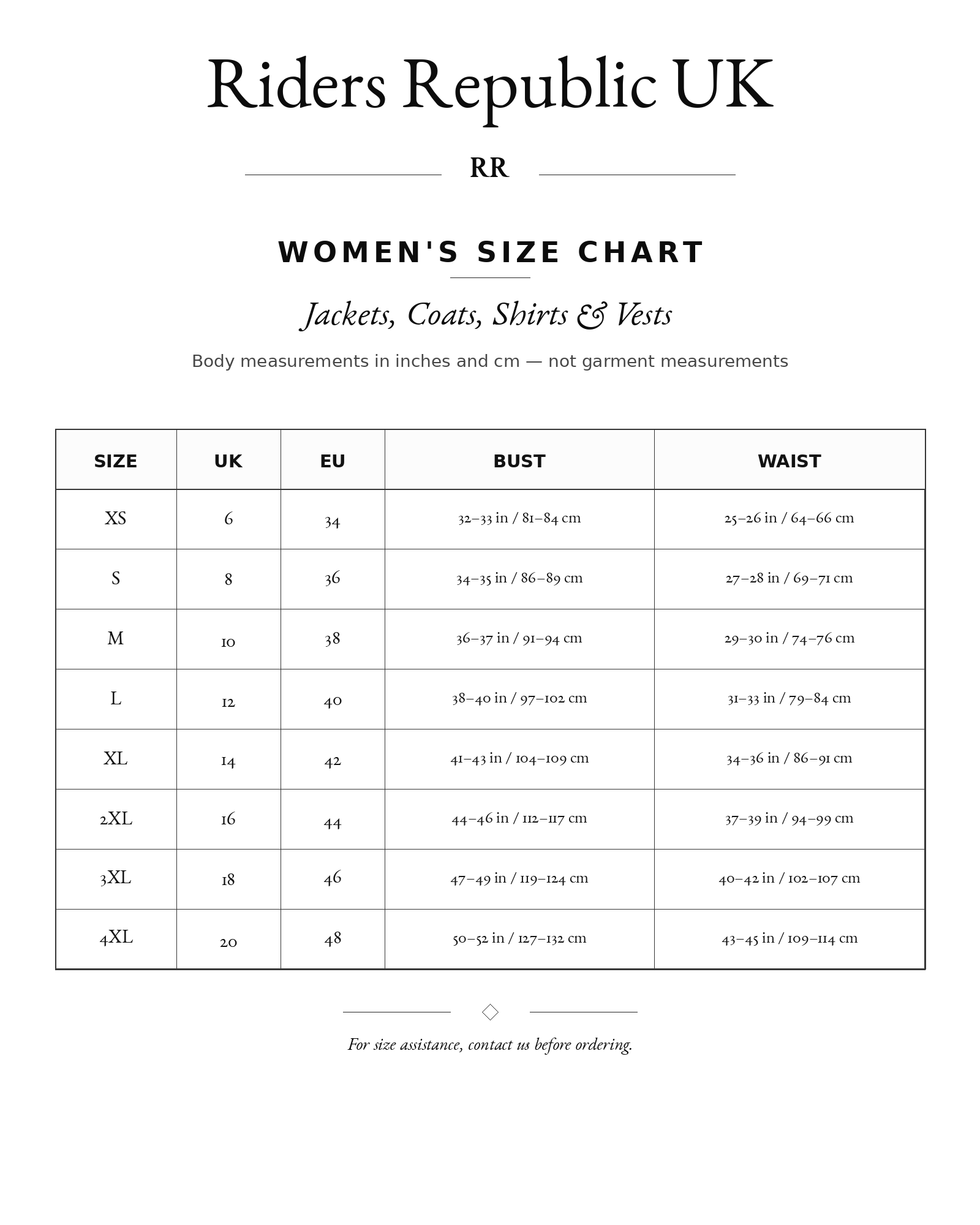 Riders Republic UK

RR

WOMEN'S SIZE CHART

Jackets, Coats, Shirts & Vests

Body measurements in inches and cm — not garment measurements

| SIZE | UK | EU | BUST | WAIST |
|---|---|---|---|---|
| XS | 6 | 34 | 32–33 in / 81–84 cm | 25–26 in / 64–66 cm |
| S | 8 | 36 | 34–35 in / 86–89 cm | 27–28 in / 69–71 cm |
| M | 10 | 38 | 36–37 in / 91–94 cm | 29–30 in / 74–76 cm |
| L | 12 | 40 | 38–40 in / 97–102 cm | 31–33 in / 79–84 cm |
| XL | 14 | 42 | 41–43 in / 104–109 cm | 34–36 in / 86–91 cm |
| 2XL | 16 | 44 | 44–46 in / 112–117 cm | 37–39 in / 94–99 cm |
| 3XL | 18 | 46 | 47–49 in / 119–124 cm | 40–42 in / 102–107 cm |
| 4XL | 20 | 48 | 50–52 in / 127–132 cm | 43–45 in / 109–114 cm |

For size assistance, contact us before ordering.